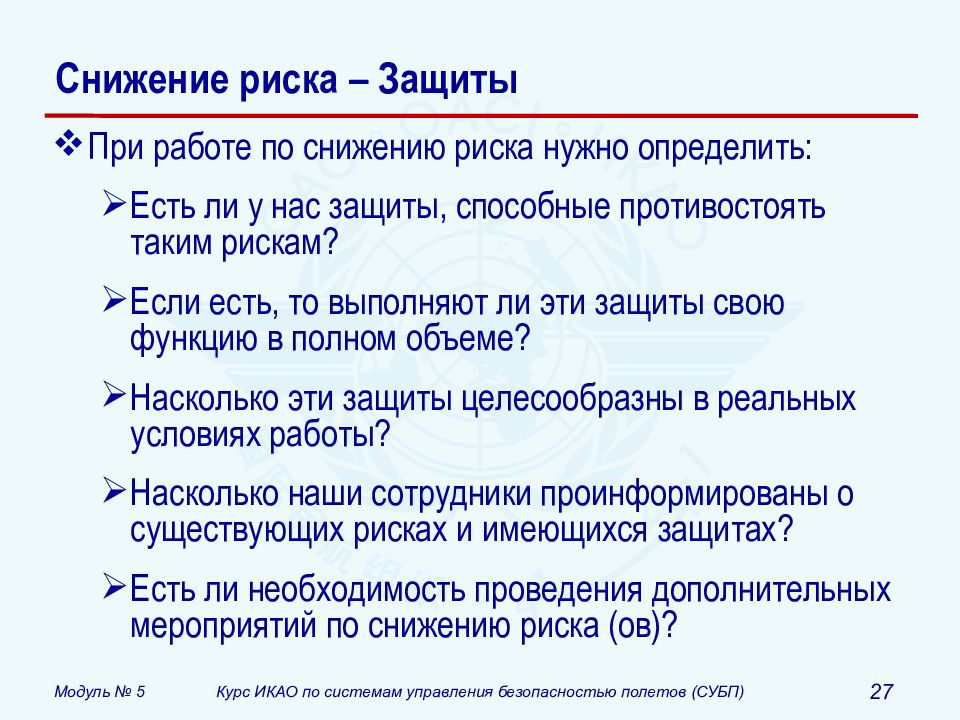 Снижение риска – Защиты

❖ При работе по снижению риска нужно определить:

➢ Есть ли у нас защиты, способные противостоять таким рискам?

➢ Если есть, то выполняют ли эти защиты свою функцию в полном объеме?

➢ Насколько эти защиты целесообразны в реальных условиях работы?

➢ Насколько наши сотрудники проинформированы о существующих рисках и имеющихся защитах?

➢ Есть ли необходимость проведения дополнительных мероприятий по снижению риска (ов)?

Модуль № 5

Курс ИКАО по системам управления безопасностью полетов (СУБП)

27